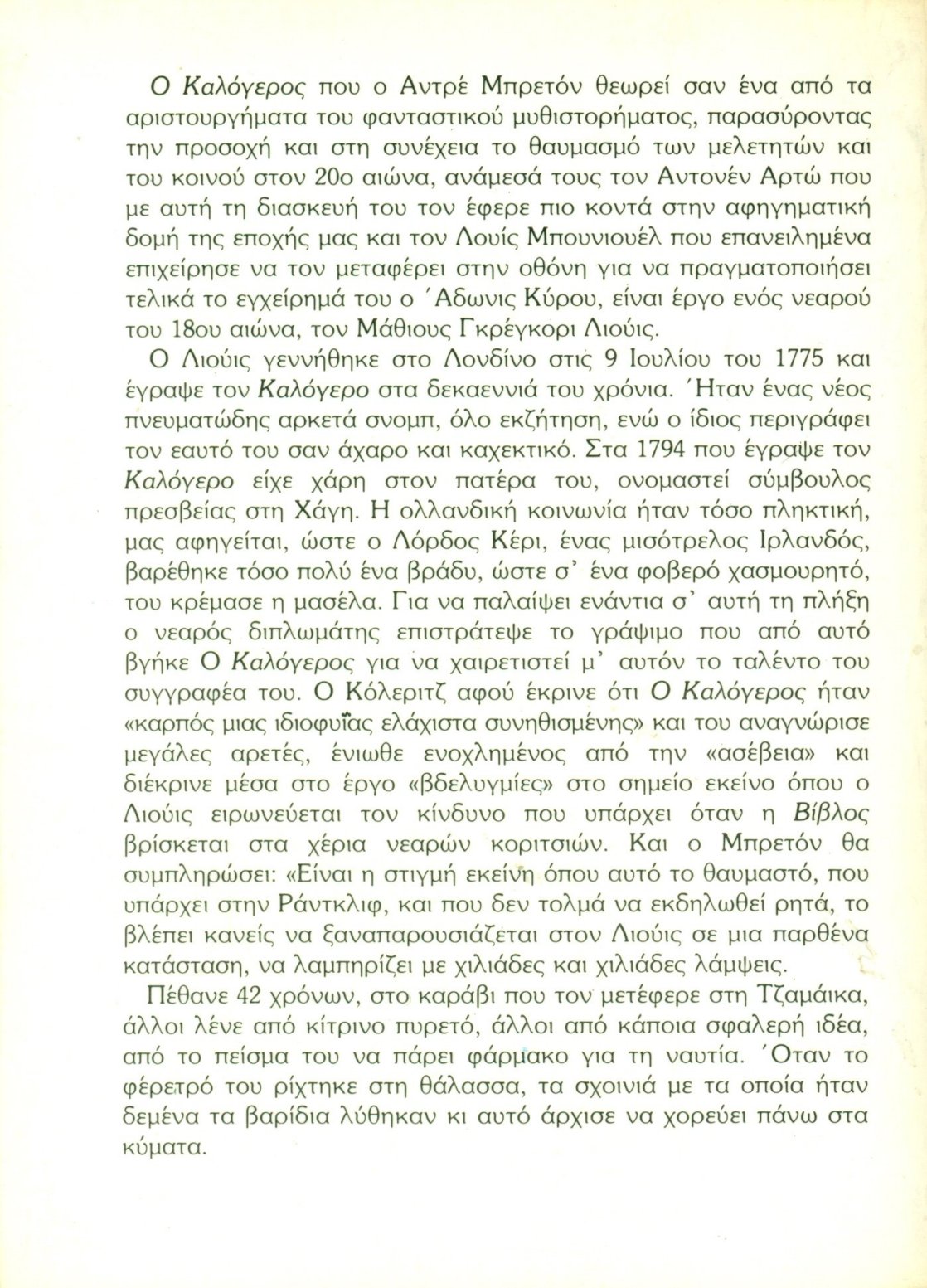 Ο Καλόγερος που ο Αντρέ Μπρετόν θεωρεί σαν ένα από τα αριστουργήματα του φανταστικού μυθιστορήματος, παρασύροντας την προσοχή και στη συνέχεια το θαυμασμό των μελετητών και του κοινού στον 20ο αιώνα, ανάμεσά τους τον Αντονέν Αρτώ που με αυτή τη διασκευή του τον έφερε πιο κοντά στην αφηγηματική δομή της εποχής μας και τον Λουίς Μπουνιουέλ που επανειλημένα επιχείρησε να τον μεταφέρει στην οθόνη για να πραγματοποιήσει τελικά το εγχείρημά του ο Άδωνις Κύρου, είναι έργο ενός νεαρού του 18ου αιώνα, τον Μάθιους Γκρέγκορι Λιούις.

Ο Λιούις γεννήθηκε στο Λονδίνο στις 9 Ιουλίου του 1775 και έγραψε τον Καλόγερο στα δεκαεννιά του χρόνια. Ήταν ένας νέος πνευματώδης αρκετά σνομπ, όλο εκζήτηση, ενώ ο ίδιος περιγράφει τον εαυτό του σαν άχαρο και καχεκτικό. Στα 1794 που έγραψε τον Καλόγερο είχε χάρη στον πατέρα του, ονομαστεί σύμβουλος πρεσβείας στη Χάγη. Η ολλανδική κοινωνία ήταν τόσο πληκτική, μας αφηγείται, ώστε ο Λόρδος Κέρι, ένας μισότρελος Ιρλανδός, βαρέθηκε τόσο πολύ ένα βράδυ, ώστε σ' ένα φοβερό χασμουρητό, του κρέμασε η μασέλα. Για να παλαίψει ενάντια σ' αυτή τη πλήξη ο νεαρός διπλωμάτης επιστράτεψε το γράψιμο που από αυτό βγήκε Ο Καλόγερος για να χαιρετιστεί μ' αυτόν το ταλέντο του συγγραφέα του. Ο Κόλεριτζ αφού έκρινε ότι Ο Καλόγερος ήταν «καρπός μιας ιδιοφυΐας ελάχιστα συνηθισμένης» και του αναγνώρισε μεγάλες αρετές, ένιωθε ενοχλημένος από την «ασέβεια» και διέκρινε μέσα στο έργο «βδελυγμίες» στο σημείο εκείνο όπου ο Λιούις ειρωνεύεται τον κίνδυνο που υπάρχει όταν η Βίβλος βρίσκεται στα χέρια νεαρών κοριτσιών. Και ο Μπρετόν θα συμπληρώσει: «Είναι η στιγμή εκείνη όπου αυτό το θαυμαστό, που υπάρχει στην Ράντκλιφ, και που δεν τολμά να εκδηλωθεί ρητά, το βλέπει κανείς να ξαναπαρουσιάζεται στον Λιούις σε μια παρθένα κατάσταση, να λαμπηρίζει με χιλιάδες και χιλιάδες λάμψεις.

Πέθανε 42 χρόνων, στο καράβι που τον μετέφερε στη Τζαμάικα, άλλοι λένε από κίτρινο πυρετό, άλλοι από κάποια σφαλερή ιδέα, από το πείσμα του να πάρει φάρμακο για τη ναυτία. Όταν το φέρετρό του ρίχτηκε στη θάλασσα, τα σχοινιά με τα οποία ήταν δεμένα τα βαρίδια λύθηκαν κι αυτό άρχισε να χορεύει πάνω στα κύματα.